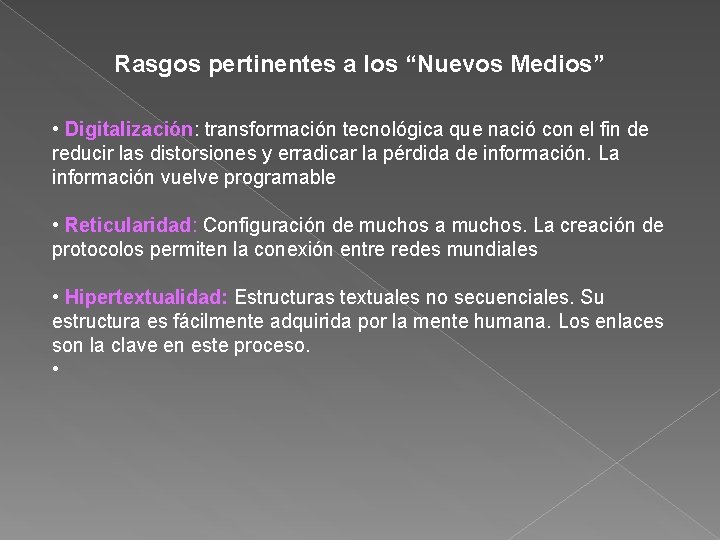 Rasgos pertinentes a los “Nuevos Medios”

• Digitalización: transformación tecnológica que nació con el fin de reducir las distorsiones y erradicar la pérdida de información. La información vuelve programable

• Reticularidad: Configuración de muchos a muchos. La creación de protocolos permiten la conexión entre redes mundiales

• Hipertextualidad: Estructuras textuales no secuenciales. Su estructura es fácilmente adquirida por la mente humana. Los enlaces son la clave en este proceso.
•